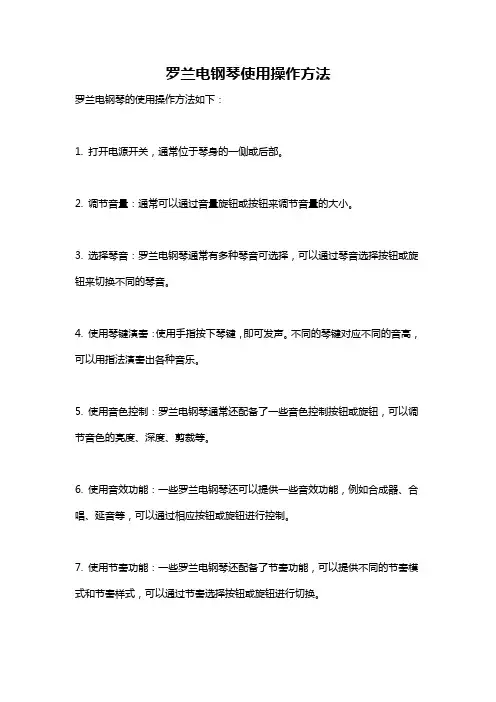 罗兰电钢琴使用操作方法

罗兰电钢琴的使用操作方法如下：

1. 打开电源开关，通常位于琴身的一侧或后部。

2. 调节音量：通常可以通过音量旋钮或按钮来调节音量的大小。

3. 选择琴音：罗兰电钢琴通常有多种琴音可选择，可以通过琴音选择按钮或旋钮来切换不同的琴音。

4. 使用琴键演奏：使用手指按下琴键，即可发声。不同的琴键对应不同的音高，可以用指法演奏出各种音乐。

5. 使用音色控制：罗兰电钢琴通常还配备了一些音色控制按钮或旋钮，可以调节音色的亮度、深度、剪裁等。

6. 使用音效功能：一些罗兰电钢琴还可以提供一些音效功能，例如合成器、合唱、延音等，可以通过相应按钮或旋钮进行控制。

7. 使用节奏功能：一些罗兰电钢琴还配备了节奏功能，可以提供不同的节奏模式和节奏样式，可以通过节奏选择按钮或旋钮进行切换。